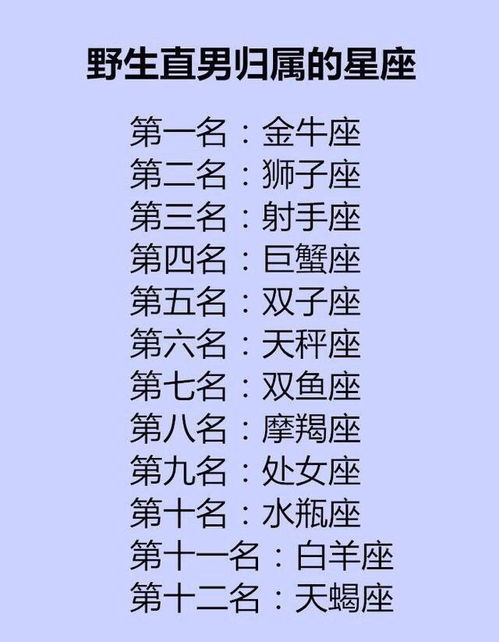 野生直男归属的星座

第一名：金牛座
第二名：狮子座
第三名：射手座
第四名：巨蟹座
第五名：双子座
第六名：天秤座
第七名：双鱼座
第八名：摩羯座
第九名：处女座
第十名：水瓶座
第十一名：白羊座
第十二名：天蝎座